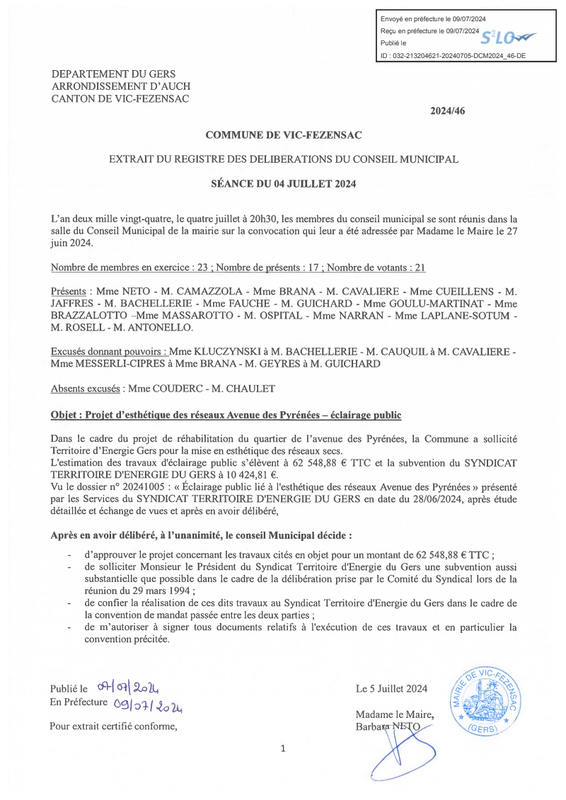 Envoyé en préfecture le 09/07/2024
Reçu en préfecture le 09/07/2024
Publié le
S²LO
ID : 032-213204621-20240705-DCM2024_46-DE

DEPARTEMENT DU GERS
ARRONDISSEMENT D'AUCH
CANTON DE VIC-FEZENSAC

2024/46

COMMUNE DE VIC-FEZENSAC

EXTRAIT DU REGISTRE DES DELIBERATIONS DU CONSEIL MUNICIPAL

SÉANCE DU 04 JUILLET 2024

L'an deux mille vingt-quatre, le quatre juillet à 20h30, les membres du conseil municipal se sont réunis dans la salle du Conseil Municipal de la mairie sur la convocation qui leur a été adressée par Madame le Maire le 27 juin 2024.

Nombre de membres en exercice : 23 ; Nombre de présents : 17 ; Nombre de votants : 21

Présents : Mme NETO - M. CAMAZZOLA - Mme BRANA - M. CAVALIERE - Mme CUEILLENS - M. JAFFRES - M. BACHELLERIE - Mme FAUCHE - M. GUICHARD - Mme GOULU-MARTINAT - Mme BRAZZALOTTO –Mme MASSAROTTO - M. OSPITAL - Mme NARRAN - Mme LAPLANE-SOTUM - M. ROSELL - M. ANTONELLO.

Excusés donnant pouvoirs : Mme KLUCZYNSKI à M. BACHELLERIE - M. CAUQUIL à M. CAVALIERE - Mme MESSERLI-CIPRES à Mme BRANA - M. GEYRES à M. GUICHARD

Absents excusés : Mme COUDERC - M. CHAULET

Objet : Projet d'esthétique des réseaux Avenue des Pyrénées – éclairage public

Dans le cadre du projet de réhabilitation du quartier de l'avenue des Pyrénées, la Commune a sollicité Territoire d'Energie Gers pour la mise en esthétique des réseaux secs.
L'estimation des travaux d'éclairage public s'élèvent à 62 548,88 € TTC et la subvention du SYNDICAT TERRITOIRE D'ENERGIE DU GERS à 10 424,81 €.
Vu le dossier n° 20241005 : « Éclairage public lié à l'esthétique des réseaux Avenue des Pyrénées » présenté par les Services du SYNDICAT TERRITOIRE D'ENERGIE DU GERS en date du 28/06/2024, après étude détaillée et échange de vues et après en avoir délibéré,

Après en avoir délibéré, à l'unanimité, le conseil Municipal décide :
- d'approuver le projet concernant les travaux cités en objet pour un montant de 62 548,88 € TTC ;
- de solliciter Monsieur le Président du Syndicat Territoire d'Energie du Gers une subvention aussi substantielle que possible dans le cadre de la délibération prise par le Comité du Syndical lors de la réunion du 29 mars 1994 ;
- de confier la réalisation de ces dits travaux au Syndicat Territoire d'Energie du Gers dans le cadre de la convention de mandat passée entre les deux parties ;
- de m'autoriser à signer tous documents relatifs à l'exécution de ces travaux et en particulier la convention précitée.

Publié le 09/07/2024
En Préfecture 09/07/2024

Pour extrait certifié conforme,

Le 5 Juillet 2024

Madame le Maire,
Barbara NETO

MAIRIE DE VIC-FEZENSAC (GERS)

1